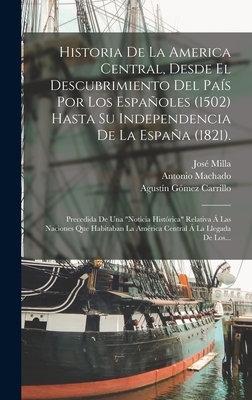 Historia De La America Central, Desde El Descubrimiento Del País Por Los Españoles (1502) Hasta Su Independencia De La España (1821).

José Milla
Antonio Machado
Agustín Gómez Carrillo

Precedida De Una "Noticia Histórica" Relativa Á Las Naciones Que Habitaban La América Central Á La Llegada De Los...

U.S.S. CO